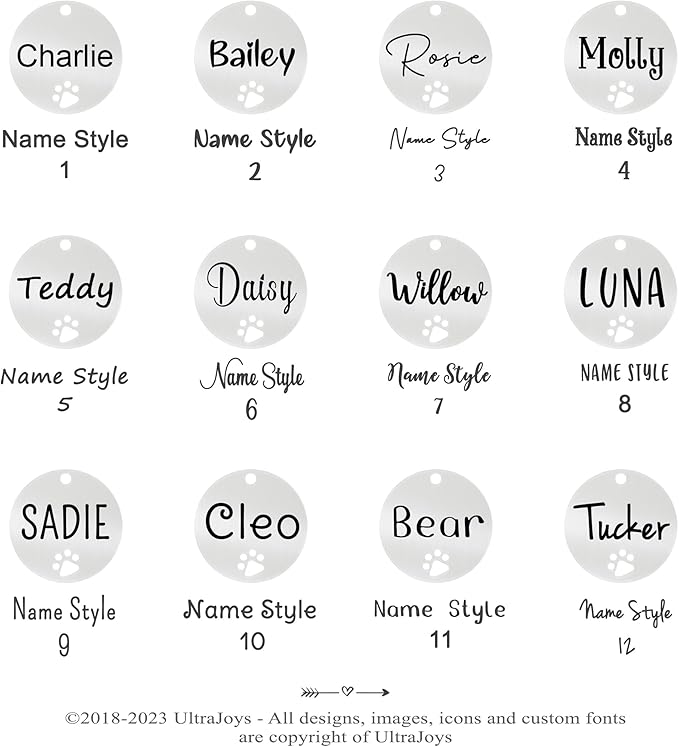 Charlie
Name Style
1

Bailey
Name Style
2

Rosie
Name Style
3

Molly
Name Style
4

Teddy
Name Style
5

Daisy
Name Style
6

Willow
Name Style
7

LUNA
NAME STYLE
8

SADIE
Name Style
9

Cleo
Name Style
10

Bear
Name Style
11

Tucker
Name Style
12

©2018-2023 UltraJoys - All designs, images, icons and custom fonts are copyright of UltraJoys